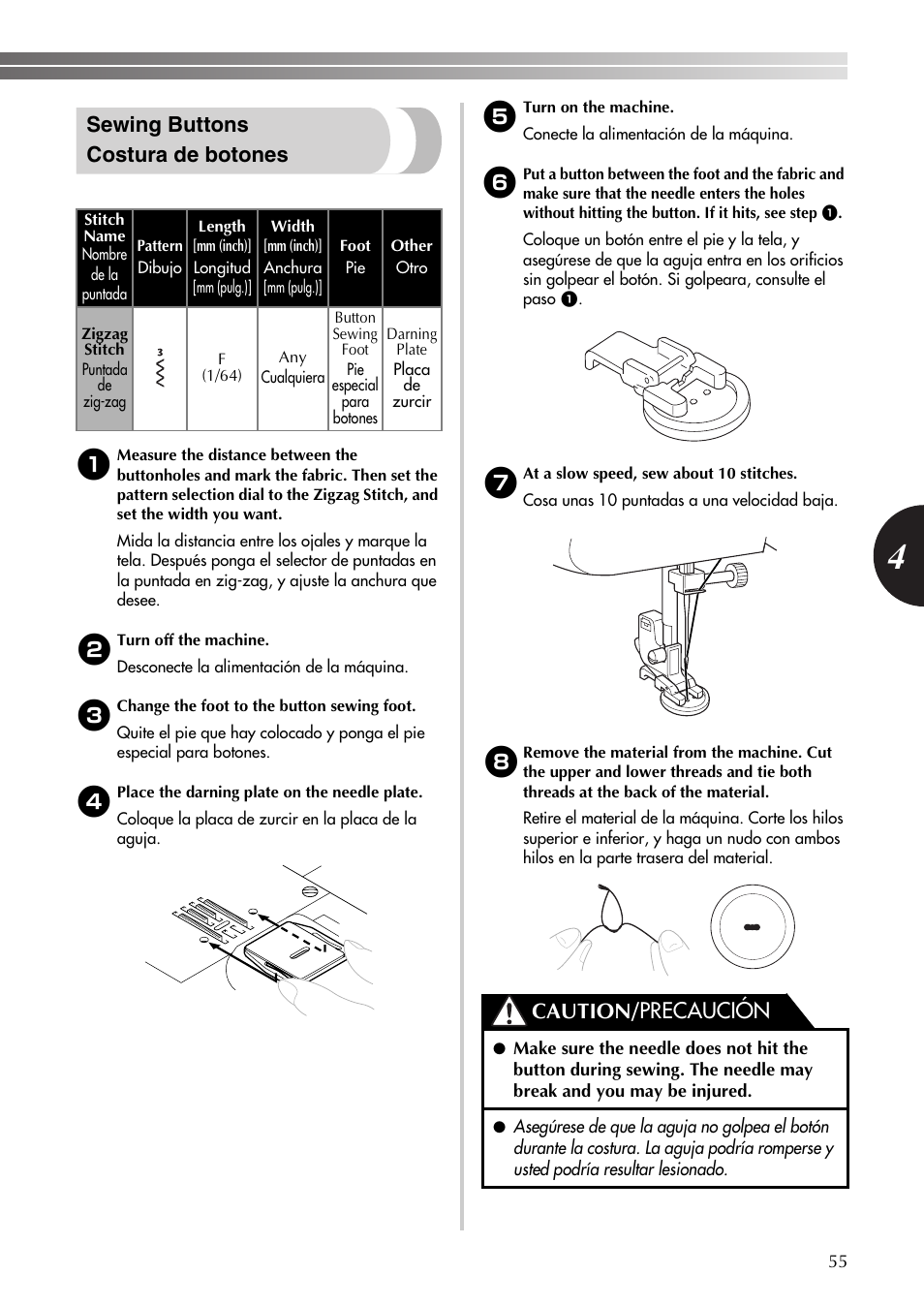 Sewing Buttons
Costura de botones

| Stitch Name Nombre de la puntada | Pattern Dibujo | Length [mm (inch)] Longitud [mm (pulg.)] | Width [mm (inch)] Anchura [mm (pulg.)] | Foot Pie | Other Otro |
|---|---|---|---|---|---|
| Zigzag Stitch Puntada de zig-zag | 3 | F (1/64) | Any Cualquiera | Button Sewing Foot Pie especial para botones | Darning Plate Placa de zurcir |

1 Measure the distance between the buttonholes and mark the fabric. Then set the pattern selection dial to the Zigzag Stitch, and set the width you want.

Mida la distancia entre los ojales y marque la tela. Después ponga el selector de puntadas en la puntada en zig-zag, y ajuste la anchura que desee.

2 Turn off the machine.

Desconecte la alimentación de la máquina.

3 Change the foot to the button sewing foot.

Quite el pie que hay colocado y ponga el pie especial para botones.

4 Place the darning plate on the needle plate.

Coloque la placa de zurcir en la placa de la aguja.

5 Turn on the machine.

Conecte la alimentación de la máquina.

6 Put a button between the foot and the fabric and make sure that the needle enters the holes without hitting the button. If it hits, see step 1.

Coloque un botón entre el pie y la tela, y asegúrese de que la aguja entra en los orificios sin golpear el botón. Si golpeara, consulte el paso 1.

7 At a slow speed, sew about 10 stitches.

Cosa unas 10 puntadas a una velocidad baja.

8 Remove the material from the machine. Cut the upper and lower threads and tie both threads at the back of the material.

Retire el material de la máquina. Corte los hilos superior e inferior, y haga un nudo con ambos hilos en la parte trasera del material.

CAUTION/PRECAUCIÓN

● Make sure the needle does not hit the button during sewing. The needle may break and you may be injured.

● Asegúrese de que la aguja no golpea el botón durante la costura. La aguja podría romperse y usted podría resultar lesionado.

4

55